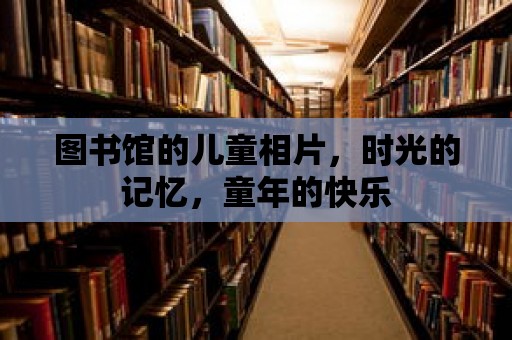 图书馆的儿童相片，时光的记忆，童年的快乐